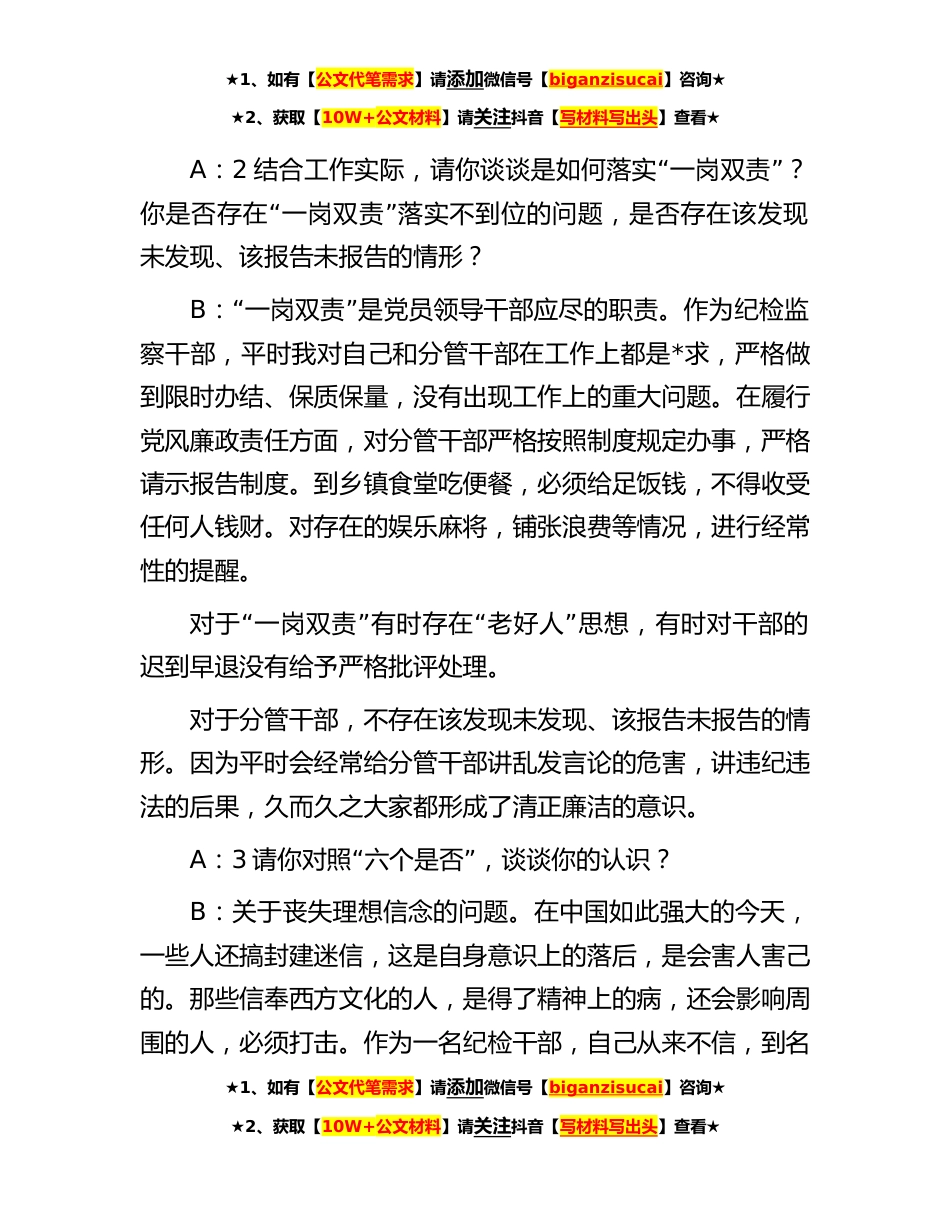 ★1、如有【公文代笔需求】请添加微信号【biganzisucai】咨询★

★2、获取【10W+公文材料】请关注抖音【写材料写出头】查看★

A：2 结合工作实际，请你谈谈是如何落实“一岗双责”？你是否存在“一岗双责”落实不到位的问题，是否存在该发现未发现、该报告未报告的情形？

B：“一岗双责”是党员领导干部应尽的职责。作为纪检监察干部，平时我对自己和分管干部在工作上都是*求，严格做到限时办结、保质保量，没有出现工作上的重大问题。在履行党风廉政责任方面，对分管干部严格按照制度规定办事，严格请示报告制度。到乡镇食堂吃便餐，必须给足饭钱，不得收受任何人钱财。对存在的娱乐麻将，铺张浪费等情况，进行经常性的提醒。

对于“一岗双责”有时存在“老好人”思想，有时对干部的迟到早退没有给予严格批评处理。

对于分管干部，不存在该发现未发现、该报告未报告的情形。因为平时会经常给分管干部讲乱发言论的危害，讲违纪违法的后果，久而久之大家都形成了清正廉洁的意识。

A：3 请你对照“六个是否”，谈谈你的认识？

B：关于丧失理想信念的问题。在中国如此强大的今天，一些人还搞封建迷信，这是自身意识上的落后，是会害人害己的。那些信奉西方文化的人，是得了精神上的病，还会影响周围的人，必须打击。作为一名纪检干部，自己从来不信，到名

★1、如有【公文代笔需求】请添加微信号【biganzisucai】咨询★

★2、获取【10W+公文材料】请关注抖音【写材料写出头】查看★